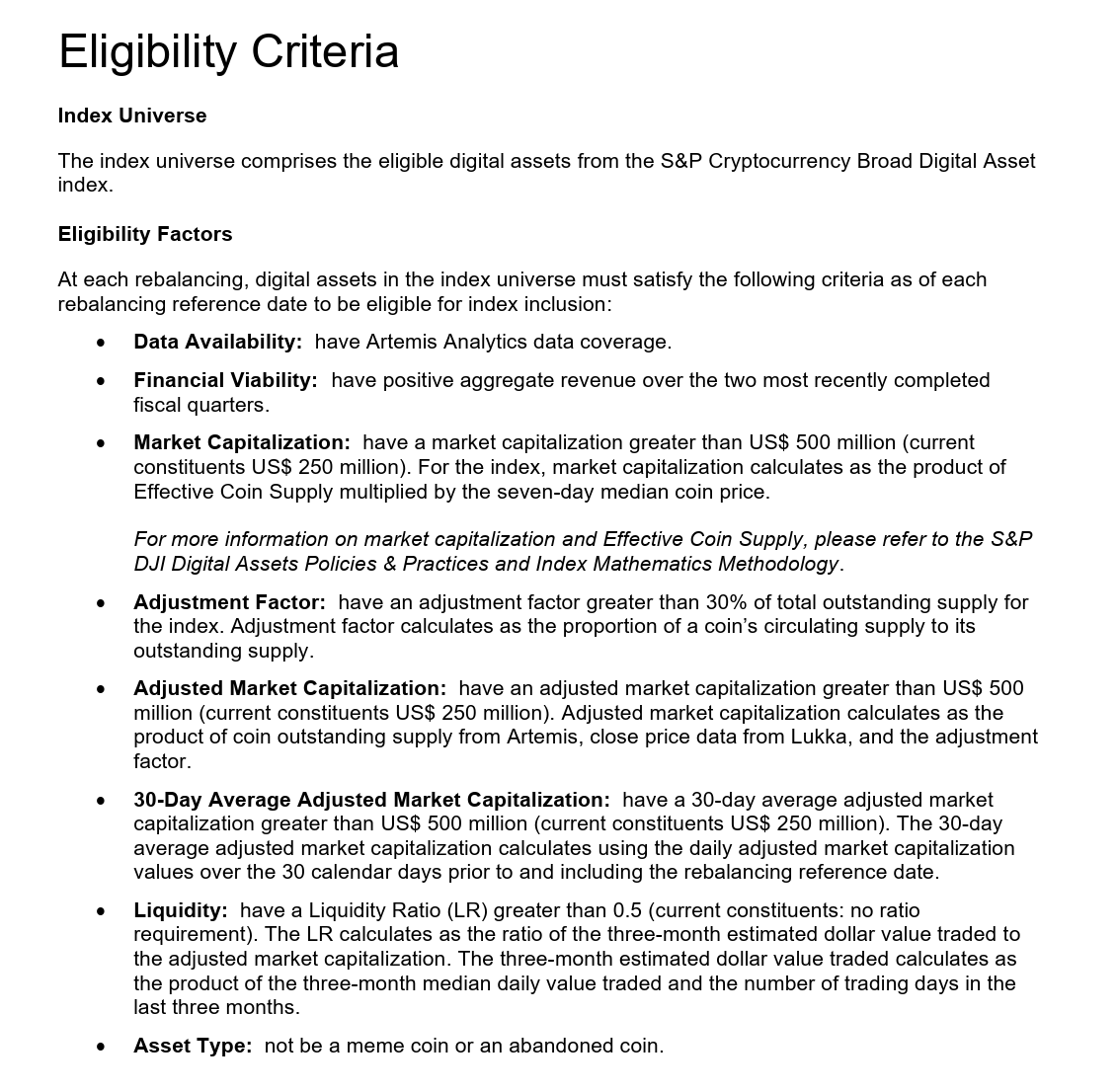 Eligibility Criteria

Index Universe

The index universe comprises the eligible digital assets from the S&P Cryptocurrency Broad Digital Asset index.

Eligibility Factors

At each rebalancing, digital assets in the index universe must satisfy the following criteria as of each rebalancing reference date to be eligible for index inclusion:

• Data Availability: have Artemis Analytics data coverage.

• Financial Viability: have positive aggregate revenue over the two most recently completed fiscal quarters.

• Market Capitalization: have a market capitalization greater than US$ 500 million (current constituents US$ 250 million). For the index, market capitalization calculates as the product of Effective Coin Supply multiplied by the seven-day median coin price.

For more information on market capitalization and Effective Coin Supply, please refer to the S&P DJI Digital Assets Policies & Practices and Index Mathematics Methodology.

• Adjustment Factor: have an adjustment factor greater than 30% of total outstanding supply for the index. Adjustment factor calculates as the proportion of a coin's circulating supply to its outstanding supply.

• Adjusted Market Capitalization: have an adjusted market capitalization greater than US$ 500 million (current constituents US$ 250 million). Adjusted market capitalization calculates as the product of coin outstanding supply from Artemis, close price data from Lukka, and the adjustment factor.

• 30-Day Average Adjusted Market Capitalization: have a 30-day average adjusted market capitalization greater than US$ 500 million (current constituents US$ 250 million). The 30-day average adjusted market capitalization calculates using the daily adjusted market capitalization values over the 30 calendar days prior to and including the rebalancing reference date.

• Liquidity: have a Liquidity Ratio (LR) greater than 0.5 (current constituents: no ratio requirement). The LR calculates as the ratio of the three-month estimated dollar value traded to the adjusted market capitalization. The three-month estimated dollar value traded calculates as the product of the three-month median daily value traded and the number of trading days in the last three months.

• Asset Type: not be a meme coin or an abandoned coin.